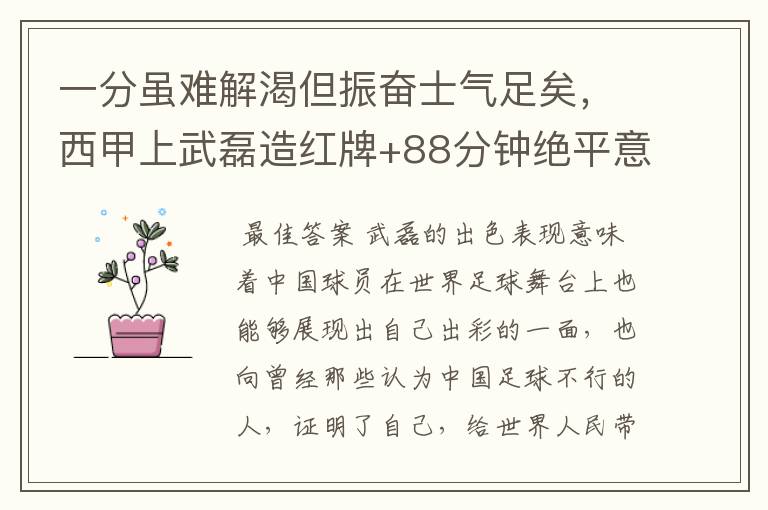 一分虽难解渴但振奋士气足矣，西甲上武磊造红牌+88分钟绝平意

最佳答案 武磊的出色表现意味着中国球员在世界足球舞台上也能够展现出自己出彩的一面，也向曾经那些认为中国足球不行的人，证明了自己，给世界人民带